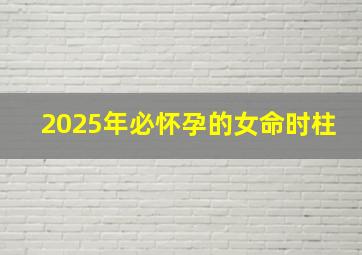 2025年必怀孕的女命时柱